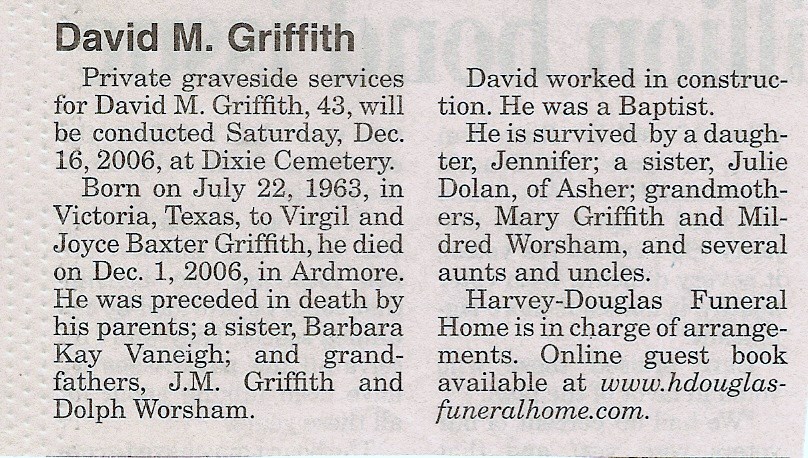 David M. Griffith

Private graveside services for David M. Griffith, 43, will be conducted Saturday, Dec. 16, 2006, at Dixie Cemetery.

Born on July 22, 1963, in Victoria, Texas, to Virgil and Joyce Baxter Griffith, he died on Dec. 1, 2006, in Ardmore. He was preceded in death by his parents; a sister, Barbara Kay Vaneigh; and grandfathers, J.M. Griffith and Dolph Worsham.

David worked in construction. He was a Baptist.

He is survived by a daughter, Jennifer; a sister, Julie Dolan, of Asher; grandmothers, Mary Griffith and Mildred Worsham, and several aunts and uncles.

Harvey-Douglas Funeral Home is in charge of arrangements. Online guest book available at www.hdouglasfuneralhome.com.